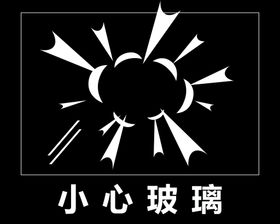 小心玻璃